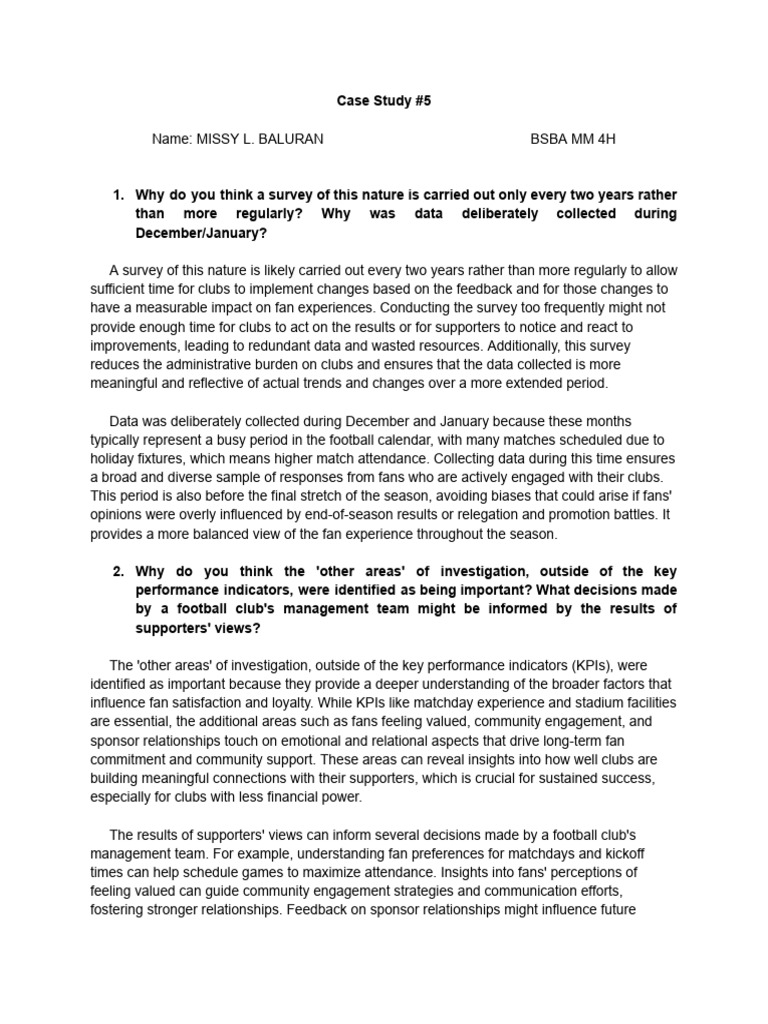 Case Study #5

Name: MISSY L. BALURAN BSBA MM 4H

1. Why do you think a survey of this nature is carried out only every two years rather than more regularly? Why was data deliberately collected during December/January?

A survey of this nature is likely carried out every two years rather than more regularly to allow sufficient time for clubs to implement changes based on the feedback and for those changes to have a measurable impact on fan experiences. Conducting the survey too frequently might not provide enough time for clubs to act on the results or for supporters to notice and react to improvements, leading to redundant data and wasted resources. Additionally, this survey reduces the administrative burden on clubs and ensures that the data collected is more meaningful and reflective of actual trends and changes over a more extended period.

Data was deliberately collected during December and January because these months typically represent a busy period in the football calendar, with many matches scheduled due to holiday fixtures, which means higher match attendance. Collecting data during this time ensures a broad and diverse sample of responses from fans who are actively engaged with their clubs. This period is also before the final stretch of the season, avoiding biases that could arise if fans' opinions were overly influenced by end-of-season results or relegation and promotion battles. It provides a more balanced view of the fan experience throughout the season.

2. Why do you think the 'other areas' of investigation, outside of the key performance indicators, were identified as being important? What decisions made by a football club's management team might be informed by the results of supporters' views?

The 'other areas' of investigation, outside of the key performance indicators (KPIs), were identified as important because they provide a deeper understanding of the broader factors that influence fan satisfaction and loyalty. While KPIs like matchday experience and stadium facilities are essential, the additional areas such as fans feeling valued, community engagement, and sponsor relationships touch on emotional and relational aspects that drive long-term fan commitment and community support. These areas can reveal insights into how well clubs are building meaningful connections with their supporters, which is crucial for sustained success, especially for clubs with less financial power.

The results of supporters' views can inform several decisions made by a football club's management team. For example, understanding fan preferences for matchdays and kickoff times can help schedule games to maximize attendance. Insights into fans' perceptions of feeling valued can guide community engagement strategies and communication efforts, fostering stronger relationships. Feedback on sponsor relationships might influence future